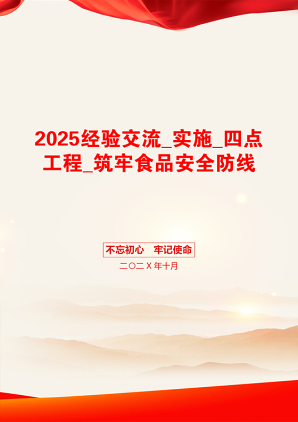 2025经验交流_实施_四点工程_筑牢食品安全防线

不忘初心　牢记使命

二〇二X年十月